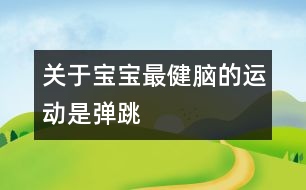 关于宝宝最健脑的运动是弹跳